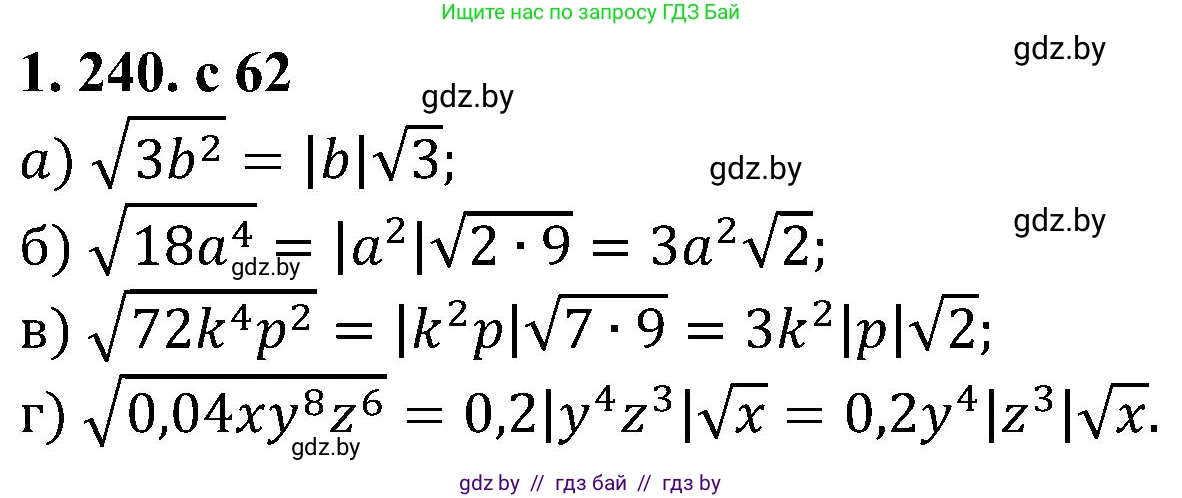 Ищите нас по запросу ГДЗ Бай

gdz.by

1. 240. с 62

gdz.by

а) $\sqrt{3b^2} = |b|\sqrt{3}$;

gdz.by

gdz.by

б) $\sqrt{18a^4} = |a^2|\sqrt{2 \cdot 9} = 3a^2\sqrt{2}$;

gdz.by

в) $\sqrt{72k^4p^2} = |k^2p|\sqrt{7 \cdot 9} = 3k^2|p|\sqrt{2}$;

г) $\sqrt{0{,}04xy^8z^6} = 0{,}2|y^4z^3|\sqrt{x} = 0{,}2y^4|z^3|\sqrt{x}$.

gdz.by

gdz by // гдз бай // гдз by